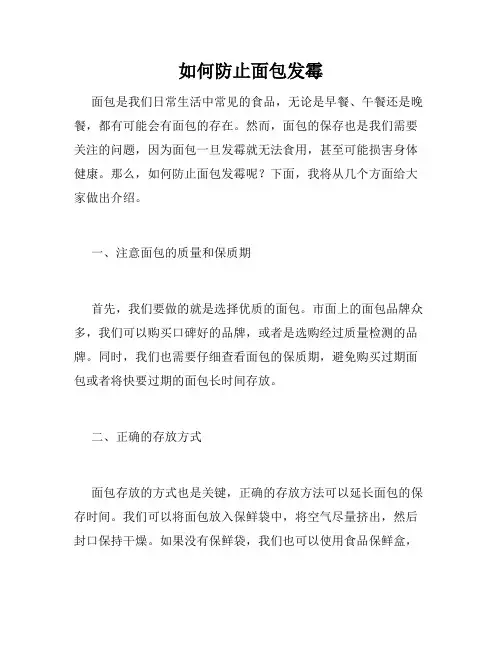 如何防止面包发霉

面包是我们日常生活中常见的食品，无论是早餐、午餐还是晚餐，都有可能会有面包的存在。然而，面包的保存也是我们需要关注的问题，因为面包一旦发霉就无法食用，甚至可能损害身体健康。那么，如何防止面包发霉呢？下面，我将从几个方面给大家做出介绍。

一、注意面包的质量和保质期

首先，我们要做的就是选择优质的面包。市面上的面包品牌众多，我们可以购买口碑好的品牌，或者是选购经过质量检测的品牌。同时，我们也需要仔细查看面包的保质期，避免购买过期面包或者将快要过期的面包长时间存放。

二、正确的存放方式

面包存放的方式也是关键，正确的存放方法可以延长面包的保存时间。我们可以将面包放入保鲜袋中，将空气尽量挤出，然后封口保持干燥。如果没有保鲜袋，我们也可以使用食品保鲜盒，